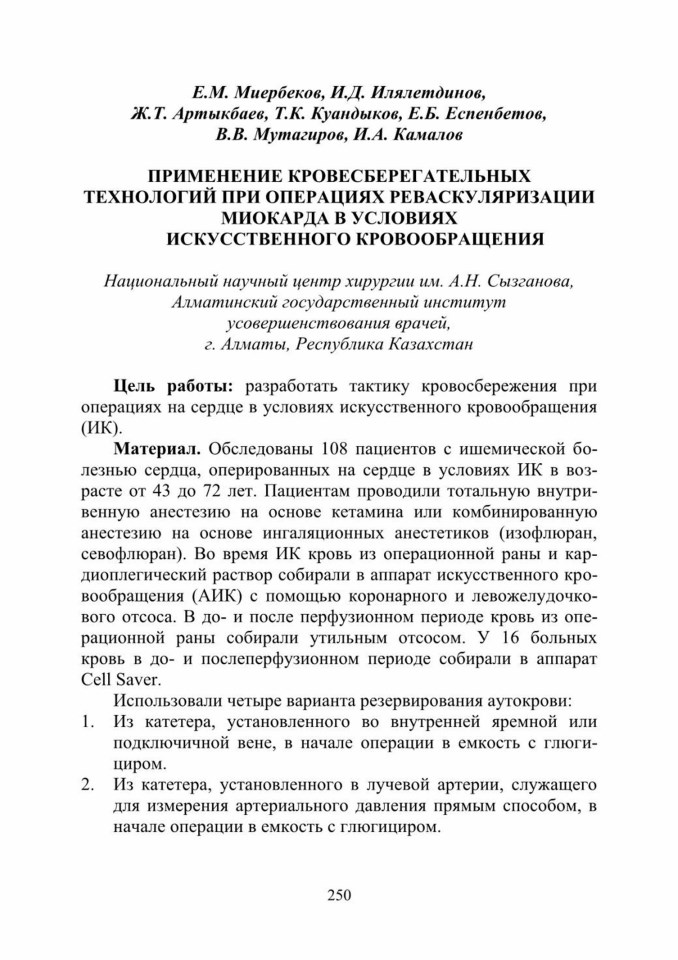 Е.М. Миербеков, И.Д. Илялетдинов,
Ж.Т. Артыкбаев, Т.К. Куандыков, Е.Б. Еспенбетов,
В.В. Мутагиров, И.А. Камалов

ПРИМЕНЕНИЕ КРОВЕСБЕРЕГАТЕЛЬНЫХ
ТЕХНОЛОГИЙ ПРИ ОПЕРАЦИЯХ РЕВАСКУЛЯРИЗАЦИИ
МИОКАРДА В УСЛОВИЯХ
ИСКУССТВЕННОГО КРОВООБРАЩЕНИЯ

Национальный научный центр хирургии им. А.Н. Сызганова,
Алматинский государственный институт
усовершенствования врачей,
г. Алматы, Республика Казахстан

Цель работы: разработать тактику кровосбережения при операциях на сердце в условиях искусственного кровообращения (ИК).

Материал. Обследованы 108 пациентов с ишемической болезнью сердца, оперированных на сердце в условиях ИК в возрасте от 43 до 72 лет. Пациентам проводили тотальную внутривенную анестезию на основе кетамина или комбинированную анестезию на основе ингаляционных анестетиков (изофлюран, севофлюран). Во время ИК кровь из операционной раны и кардиоплегический раствор собирали в аппарат искусственного кровообращения (АИК) с помощью коронарного и левожелудочкового отсоса. В до- и после перфузионном периоде кровь из операционной раны собирали утильным отсосом. У 16 больных кровь в до- и послеперфузионном периоде собирали в аппарат Cell Saver.

Использовали четыре варианта резервирования аутокрови:

1. Из катетера, установленного во внутренней яремной или подключичной вене, в начале операции в емкость с глюгициром.
2. Из катетера, установленного в лучевой артерии, служащего для измерения артериального давления прямым способом, в начале операции в емкость с глюгициром.

250